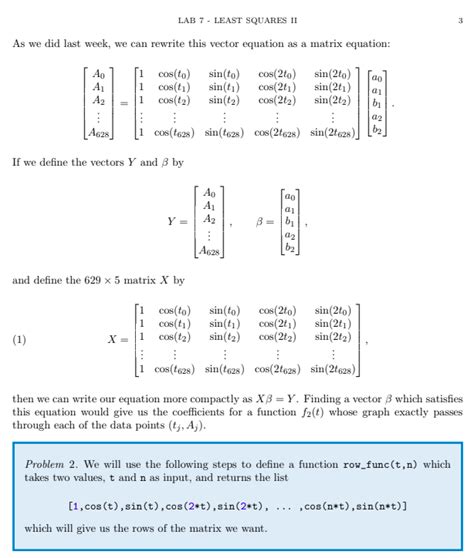 LAB 7 - LEAST SQUARES II

3

As we did last week, we can rewrite this vector equation as a matrix equation:

$$\begin{bmatrix} A_0 \\ A_1 \\ A_2 \\ \vdots \\ A_{628} \end{bmatrix} = \begin{bmatrix} 1 & \cos(t_0) & \sin(t_0) & \cos(2t_0) & \sin(2t_0) \\ 1 & \cos(t_1) & \sin(t_1) & \cos(2t_1) & \sin(2t_1) \\ 1 & \cos(t_2) & \sin(t_2) & \cos(2t_2) & \sin(2t_2) \\ \vdots & \vdots & \vdots & \vdots & \vdots \\ 1 & \cos(t_{628}) & \sin(t_{628}) & \cos(2t_{628}) & \sin(2t_{628}) \end{bmatrix} \begin{bmatrix} a_0 \\ a_1 \\ b_1 \\ a_2 \\ b_2 \end{bmatrix}.$$

If we define the vectors $Y$ and $\beta$ by

$$Y = \begin{bmatrix} A_0 \\ A_1 \\ A_2 \\ \vdots \\ A_{628} \end{bmatrix}, \quad \beta = \begin{bmatrix} a_0 \\ a_1 \\ b_1 \\ a_2 \\ b_2 \end{bmatrix},$$

and define the $629 \times 5$ matrix $X$ by

(1) $$X = \begin{bmatrix} 1 & \cos(t_0) & \sin(t_0) & \cos(2t_0) & \sin(2t_0) \\ 1 & \cos(t_1) & \sin(t_1) & \cos(2t_1) & \sin(2t_1) \\ 1 & \cos(t_2) & \sin(t_2) & \cos(2t_2) & \sin(2t_2) \\ \vdots & \vdots & \vdots & \vdots & \vdots \\ 1 & \cos(t_{628}) & \sin(t_{628}) & \cos(2t_{628}) & \sin(2t_{628}) \end{bmatrix},$$

then we can write our equation more compactly as $X\beta = Y$. Finding a vector $\beta$ which satisfies this equation would give us the coefficients for a function $f_2(t)$ whose graph exactly passes through each of the data points $(t_j, A_j)$.

Problem 2. We will use the following steps to define a function row_func(t,n) which takes two values, t and n as input, and returns the list

[1,cos(t),sin(t),cos(2*t),sin(2*t), ... ,cos(n*t),sin(n*t)]

which will give us the rows of the matrix we want.